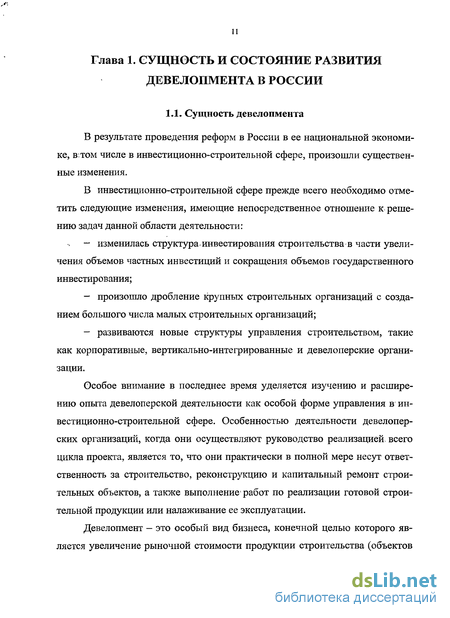 11

Глава 1. СУЩНОСТЬ И СОСТОЯНИЕ РАЗВИТИЯ ДЕВЕЛОПМЕНТА В РОССИИ

1.1. Сущность девелопмента

В результате проведения реформ в России в ее национальной экономике, в том числе в инвестиционно-строительной сфере, произошли существенные изменения.

В инвестиционно-строительной сфере прежде всего необходимо отметить следующие изменения, имеющие непосредственное отношение к решению задач данной области деятельности:

– изменилась структура инвестирования строительства в части увеличения объемов частных инвестиций и сокращения объемов государственного инвестирования;

– произошло дробление крупных строительных организаций с созданием большого числа малых строительных организаций;

– развиваются новые структуры управления строительством, такие как корпоративные, вертикально-интегрированные и девелоперские организации.

Особое внимание в последнее время уделяется изучению и расширению опыта девелоперской деятельности как особой форме управления в инвестиционно-строительной сфере. Особенностью деятельности девелоперских организаций, когда они осуществляют руководство реализацией всего цикла проекта, является то, что они практически в полной мере несут ответственность за строительство, реконструкцию и капитальный ремонт строительных объектов, а также выполнение работ по реализации готовой строительной продукции или налаживание ее эксплуатации.

Девелопмент – это особый вид бизнеса, конечной целью которого является увеличение рыночной стоимости продукции строительства (объектов

dsLib.net
библиотека диссертаций